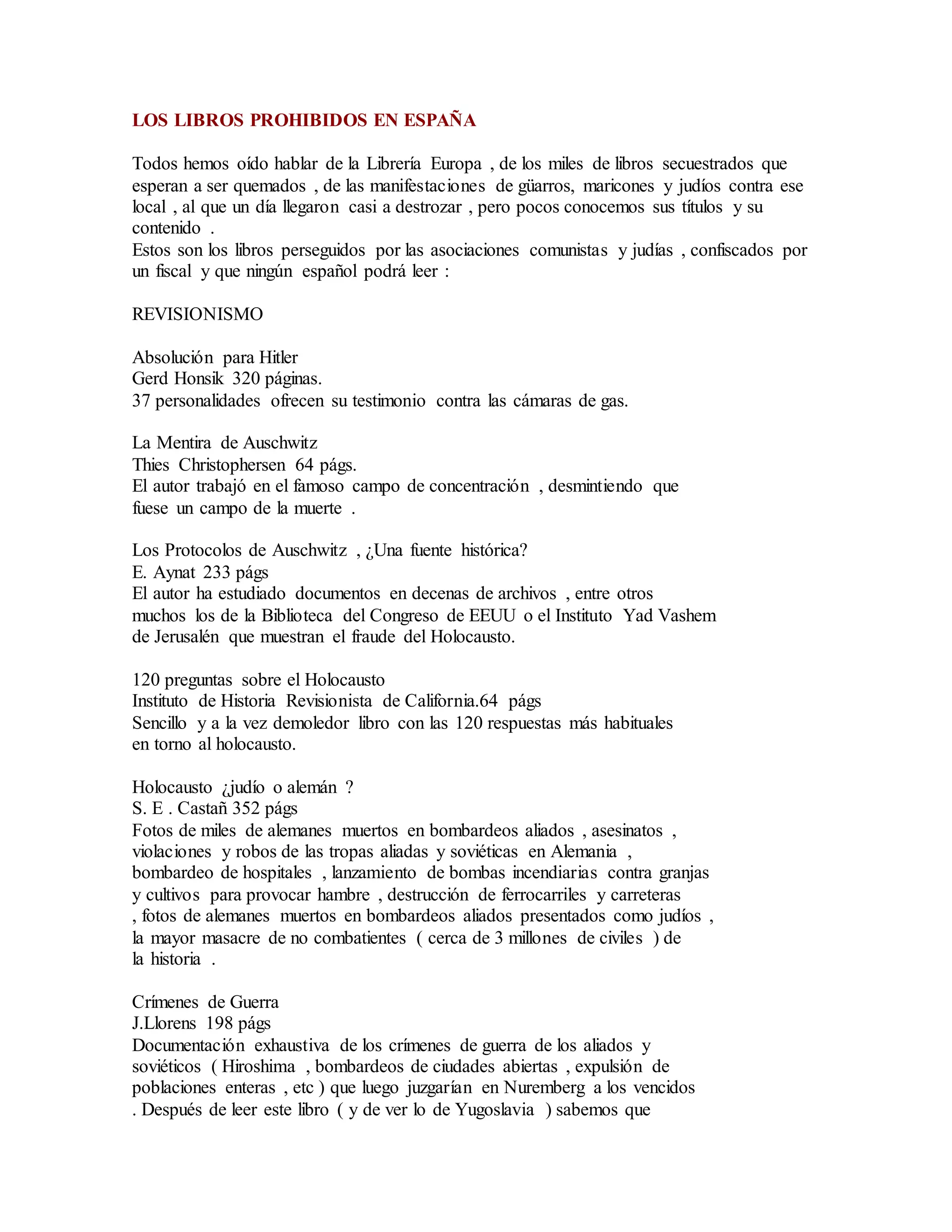 LOS LIBROS PROHIBIDOS EN ESPAÑA

Todos hemos oído hablar de la Librería Europa , de los miles de libros secuestrados que esperan a ser quemados , de las manifestaciones de güarros, maricones y judíos contra ese local , al que un día llegaron casi a destrozar , pero pocos conocemos sus títulos y su contenido .
Estos son los libros perseguidos por las asociaciones comunistas y judías , confiscados por un fiscal y que ningún español podrá leer :

REVISIONISMO

Absolución para Hitler
Gerd Honsik 320 páginas.
37 personalidades ofrecen su testimonio contra las cámaras de gas.

La Mentira de Auschwitz
Thies Christophersen 64 págs.
El autor trabajó en el famoso campo de concentración , desmintiendo que fuese un campo de la muerte .

Los Protocolos de Auschwitz , ¿Una fuente histórica?
E. Aynat 233 págs
El autor ha estudiado documentos en decenas de archivos , entre otros muchos los de la Biblioteca del Congreso de EEUU o el Instituto Yad Vashem de Jerusalén que muestran el fraude del Holocausto.

120 preguntas sobre el Holocausto
Instituto de Historia Revisionista de California.64 págs
Sencillo y a la vez demoledor libro con las 120 respuestas más habituales en torno al holocausto.

Holocausto ¿judío o alemán ?
S. E . Castañ 352 págs
Fotos de miles de alemanes muertos en bombardeos aliados , asesinatos , violaciones y robos de las tropas aliadas y soviéticas en Alemania , bombardeo de hospitales , lanzamiento de bombas incendiarias contra granjas y cultivos para provocar hambre , destrucción de ferrocarriles y carreteras , fotos de alemanes muertos en bombardeos aliados presentados como judíos , la mayor masacre de no combatientes ( cerca de 3 millones de civiles ) de la historia .

Crímenes de Guerra
J.Llorens 198 págs
Documentación exhaustiva de los crímenes de guerra de los aliados y soviéticos ( Hiroshima , bombardeos de ciudades abiertas , expulsión de poblaciones enteras , etc ) que luego juzgarían en Nuremberg a los vencidos . Después de leer este libro ( y de ver lo de Yugoslavia ) sabemos que